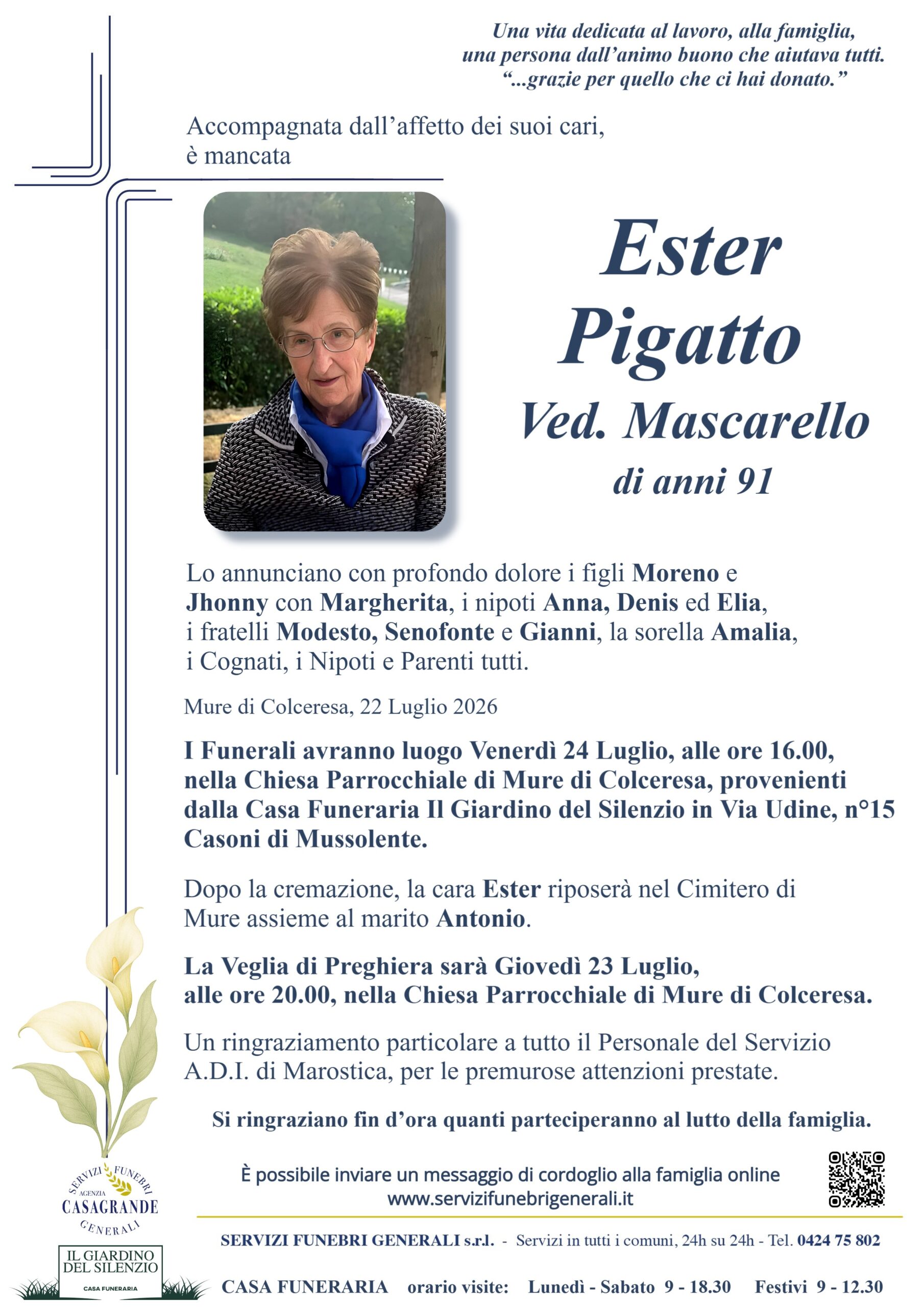 Una vita dedicata al lavoro, alla famiglia, una persona dall'animo buono che aiutava tutti. "...grazie per quello che ci hai donato."

Accompagnata dall'affetto dei suoi cari, è mancata

Ester Pigatto

Ved. Mascarello

di anni 91

Lo annunciano con profondo dolore i figli Moreno e Jhonny con Margherita, i nipoti Anna, Denis ed Elia, i fratelli Modesto, Senofonte e Gianni, la sorella Amalia, i Cognati, i Nipoti e Parenti tutti.

Mure di Colceresa, 22 Luglio 2026

I Funerali avranno luogo Venerdì 24 Luglio, alle ore 16.00, nella Chiesa Parrocchiale di Mure di Colceresa, provenienti dalla Casa Funeraria Il Giardino del Silenzio in Via Udine, n°15 Casoni di Mussolente.

Dopo la cremazione, la cara Ester riposerà nel Cimitero di Mure assieme al marito Antonio.

La Veglia di Preghiera sarà Giovedì 23 Luglio, alle ore 20.00, nella Chiesa Parrocchiale di Mure di Colceresa.

Un ringraziamento particolare a tutto il Personale del Servizio A.D.I. di Marostica, per le premurose attenzioni prestate.

Si ringraziano fin d'ora quanti parteciperanno al lutto della famiglia.

È possibile inviare un messaggio di cordoglio alla famiglia online www.servizifunebrigenerali.it

SERVIZI FUNEBRI AGENZIA CASAGRANDE GENERALI

IL GIARDINO DEL SILENZIO CASA FUNERARIA

SERVIZI FUNEBRI GENERALI s.r.l. - Servizi in tutti i comuni, 24h su 24h - Tel. 0424 75 802

CASA FUNERARIA orario visite: Lunedì - Sabato 9 - 18.30 Festivi 9 - 12.30